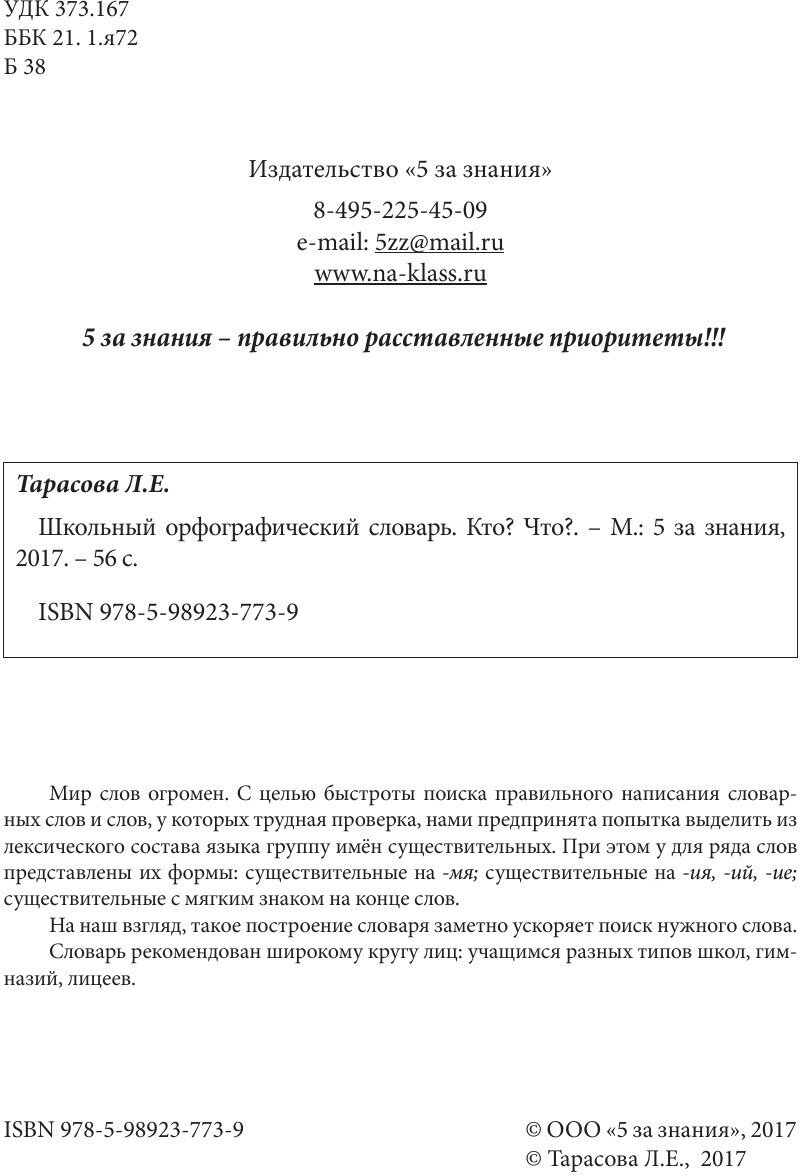 УДК 373.167
ББК 21. 1.я72
Б 38

Издательство «5 за знания»

8-495-225-45-09
e-mail: 5zz@mail.ru
www.na-klass.ru

5 за знания – правильно расставленные приоритеты!!!

Тарасова Л.Е.

Школьный орфографический словарь. Кто? Что?. – М.: 5 за знания, 2017. – 56 с.

ISBN 978-5-98923-773-9

Мир слов огромен. С целью быстроты поиска правильного написания словарных слов и слов, у которых трудная проверка, нами предпринята попытка выделить из лексического состава языка группу имён существительных. При этом у для ряда слов представлены их формы: существительные на -мя; существительные на -ия, -ий, -ие; существительные с мягким знаком на конце слов.

На наш взгляд, такое построение словаря заметно ускоряет поиск нужного слова.

Словарь рекомендован широкому кругу лиц: учащимся разных типов школ, гимназий, лицеев.

ISBN 978-5-98923-773-9

© ООО «5 за знания», 2017
© Тарасова Л.Е., 2017